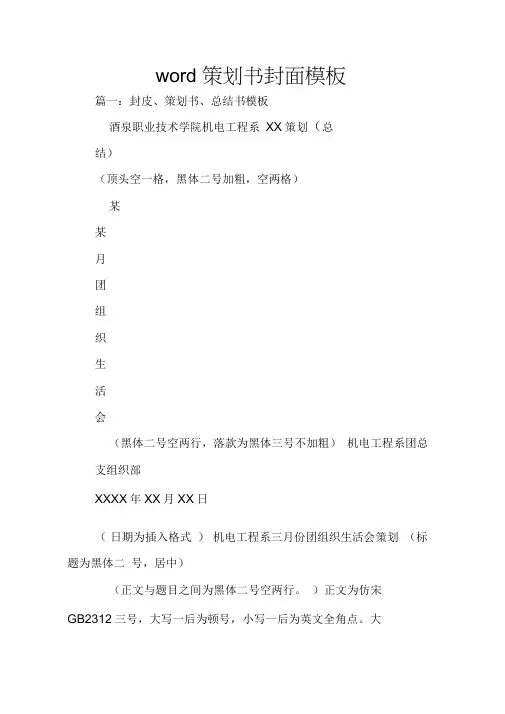 word 策划书封面模板

篇一：封皮、策划书、总结书模板

酒泉职业技术学院机电工程系 XX 策划（总结）

（顶头空一格，黑体二号加粗，空两格）

某

某

月

团

组

织

生

活

会

（黑体二号空两行，落款为黑体三号不加粗） 机电工程系团总支组织部

XXXX 年 XX 月 XX 日

（ 日期为插入格式 ） 机电工程系三月份团组织生活会策划 （标题为黑体二 号，居中）

（正文与题目之间为黑体二号空两行。 ）正文为仿宋 GB2312 三号，大写一后为顿号，小写一后为英文全角点。大